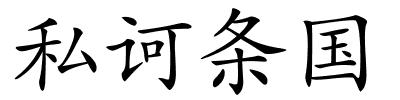 私诃条国